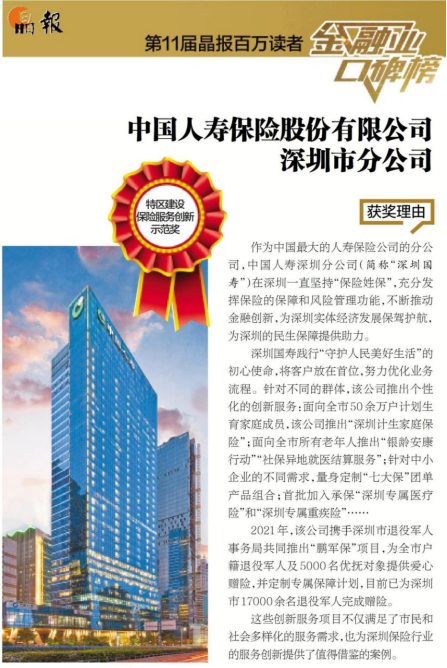 晶報

第11届晶报百万读者 金融业口碑榜

中国人寿保险股份有限公司深圳市分公司

特区建设保险服务创新示范奖

获奖理由

作为中国最大的人寿保险公司的分公司，中国人寿深圳分公司（简称“深圳国寿”）在深圳一直坚持“保险姓保”，充分发挥保险的保障和风险管理功能，不断推动金融创新，为深圳实体经济发展保驾护航，为深圳的民生保障提供助力。

深圳国寿践行“守护人民美好生活”的初心使命，将客户放在首位，努力优化业务流程。针对不同的群体，该公司推出个性化的创新服务：面向全市50余万户计划生育家庭成员，该公司推出“深圳计生家庭保险”；面向全市所有老年人推出“银龄安康行动”“社保异地就医结算服务”；针对中小企业的不同需求，量身定制“七大保”团单产品组合；首批加入承保“深圳专属医疗险”和“深圳专属重疾险”……

2021年，该公司携手深圳市退役军人事务局共同推出“鹏军保”项目，为全市户籍退役军人及5000名优抚对象提供爱心赠险，并定制专属保障计划，目前已为深圳市17000余名退役军人完成赠险。

这些创新服务项目不仅满足了市民和社会多样化的服务需求，也为深圳保险行业的服务创新提供了值得借鉴的案例。